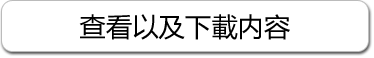 查看以及下載內容